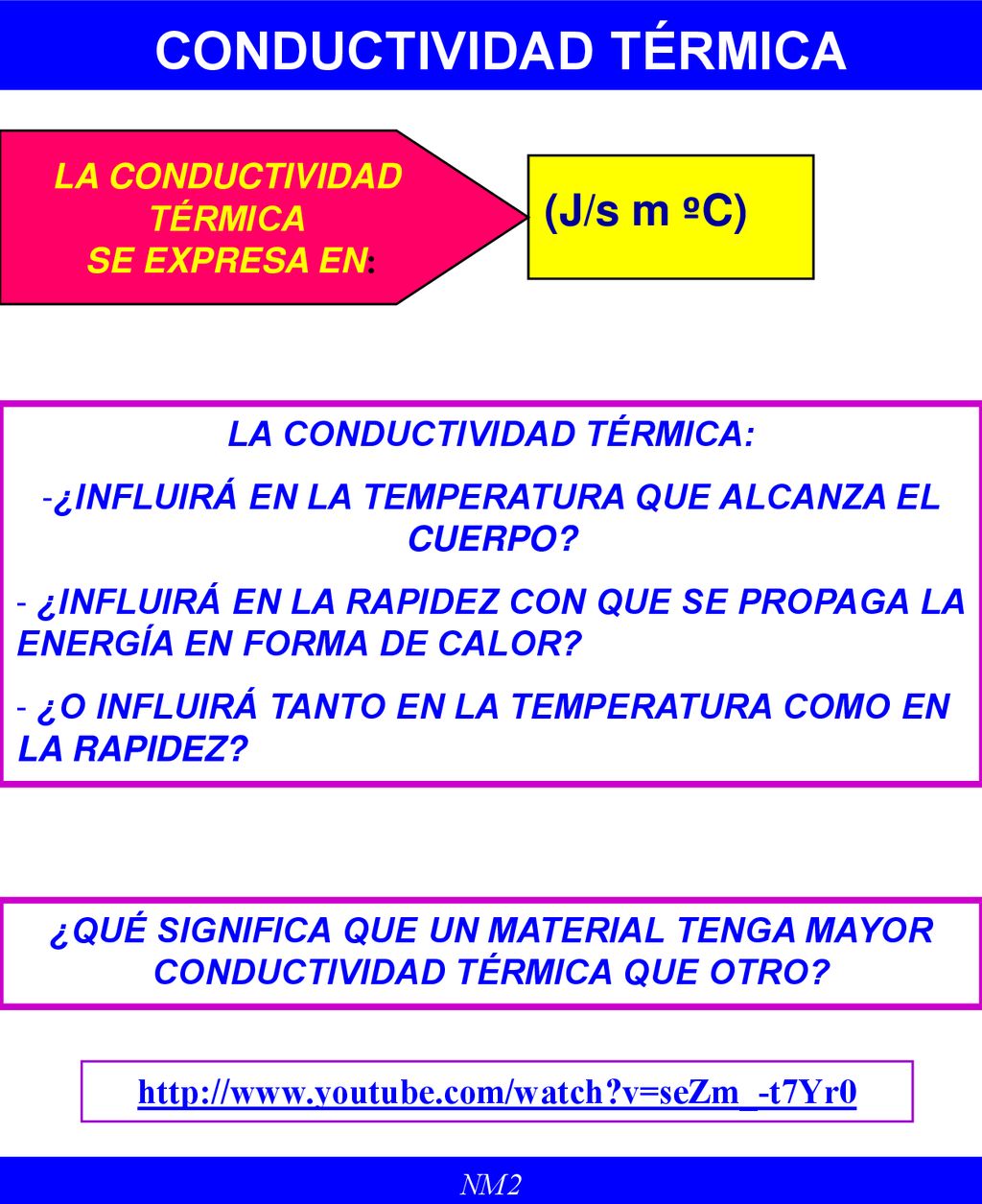 CONDUCTIVIDAD TÉRMICA

LA CONDUCTIVIDAD TÉRMICA SE EXPRESA EN:

(J/s m ºC)

LA CONDUCTIVIDAD TÉRMICA:

-¿INFLUIRÁ EN LA TEMPERATURA QUE ALCANZA EL CUERPO?

- ¿INFLUIRÁ EN LA RAPIDEZ CON QUE SE PROPAGA LA ENERGÍA EN FORMA DE CALOR?

- ¿O INFLUIRÁ TANTO EN LA TEMPERATURA COMO EN LA RAPIDEZ?

¿QUÉ SIGNIFICA QUE UN MATERIAL TENGA MAYOR CONDUCTIVIDAD TÉRMICA QUE OTRO?

http://www.youtube.com/watch?v=seZm_-t7Yr0

NM2